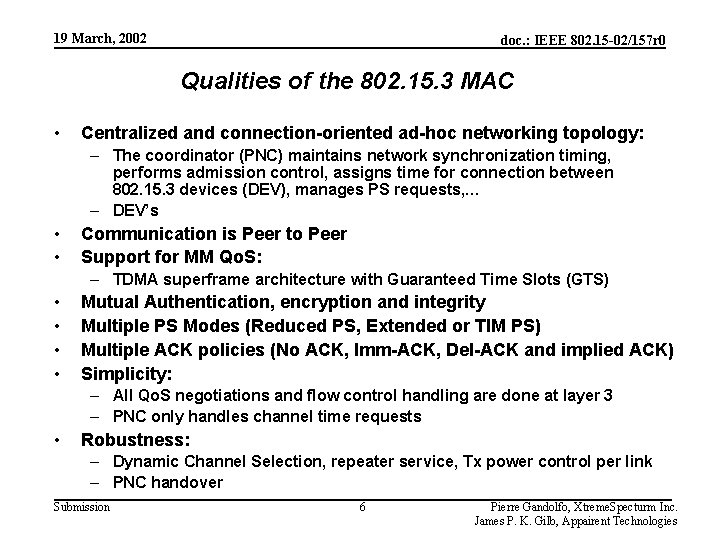 19 March, 2002

doc.: IEEE 802.15-02/157r0

Qualities of the 802.15.3 MAC

• Centralized and connection-oriented ad-hoc networking topology:
– The coordinator (PNC) maintains network synchronization timing, performs admission control, assigns time for connection between 802.15.3 devices (DEV), manages PS requests,...
– DEV's
• Communication is Peer to Peer
• Support for MM QoS:
– TDMA superframe architecture with Guaranteed Time Slots (GTS)
• Mutual Authentication, encryption and integrity
• Multiple PS Modes (Reduced PS, Extended or TIM PS)
• Multiple ACK policies (No ACK, Imm-ACK, Del-ACK and implied ACK)
• Simplicity:
– All QoS negotiations and flow control handling are done at layer 3
– PNC only handles channel time requests
• Robustness:
– Dynamic Channel Selection, repeater service, Tx power control per link
– PNC handover

Submission

6

Pierre Gandolfo, XtremeSpecturm Inc.
James P. K. Gilb, Appairent Technologies